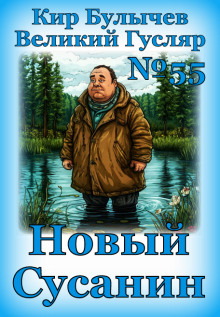 Кир Булычев
Великий Гусляр
№55

Новый Сусанин